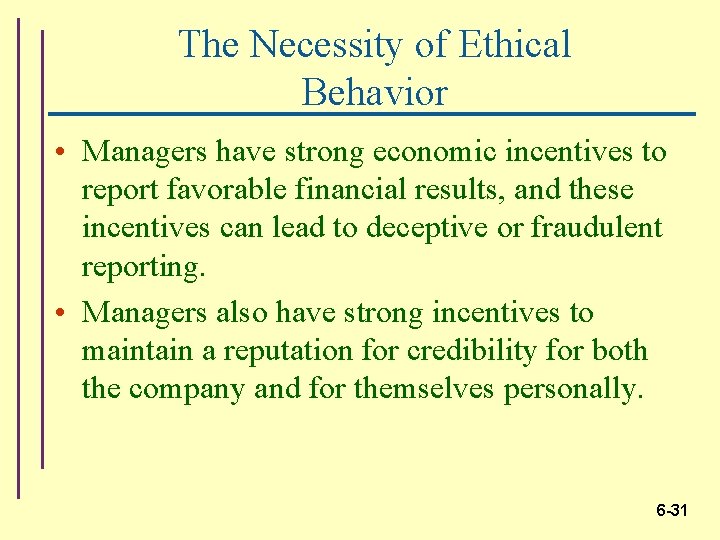 The Necessity of Ethical Behavior

• Managers have strong economic incentives to report favorable financial results, and these incentives can lead to deceptive or fraudulent reporting.

• Managers also have strong incentives to maintain a reputation for credibility for both the company and for themselves personally.

6-31